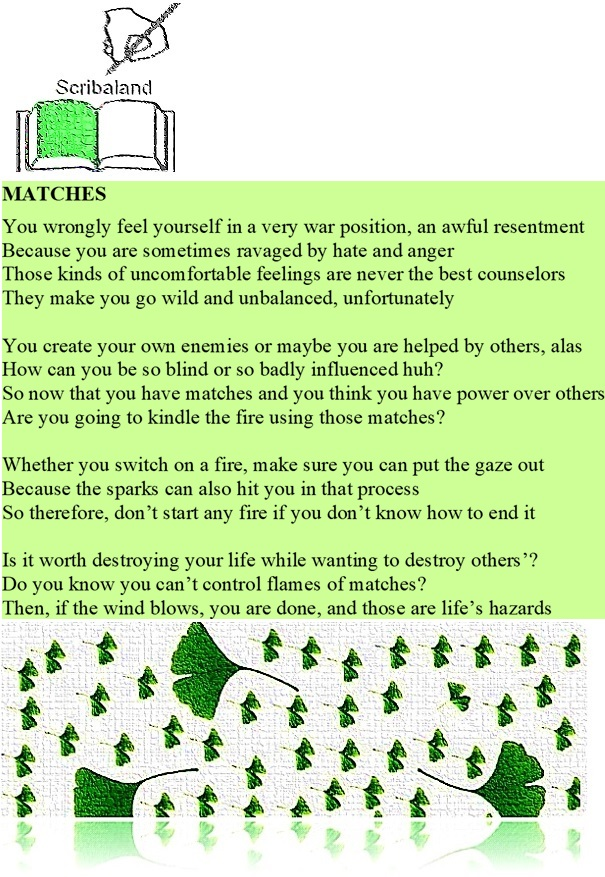 Scribaland

MATCHES

You wrongly feel yourself in a very war position, an awful resentment
Because you are sometimes ravaged by hate and anger
Those kinds of uncomfortable feelings are never the best counselors
They make you go wild and unbalanced, unfortunately

You create your own enemies or maybe you are helped by others, alas
How can you be so blind or so badly influenced huh?
So now that you have matches and you think you have power over others
Are you going to kindle the fire using those matches?

Whether you switch on a fire, make sure you can put the gaze out
Because the sparks can also hit you in that process
So therefore, don't start any fire if you don't know how to end it

Is it worth destroying your life while wanting to destroy others'?
Do you know you can't control flames of matches?
Then, if the wind blows, you are done, and those are life's hazards